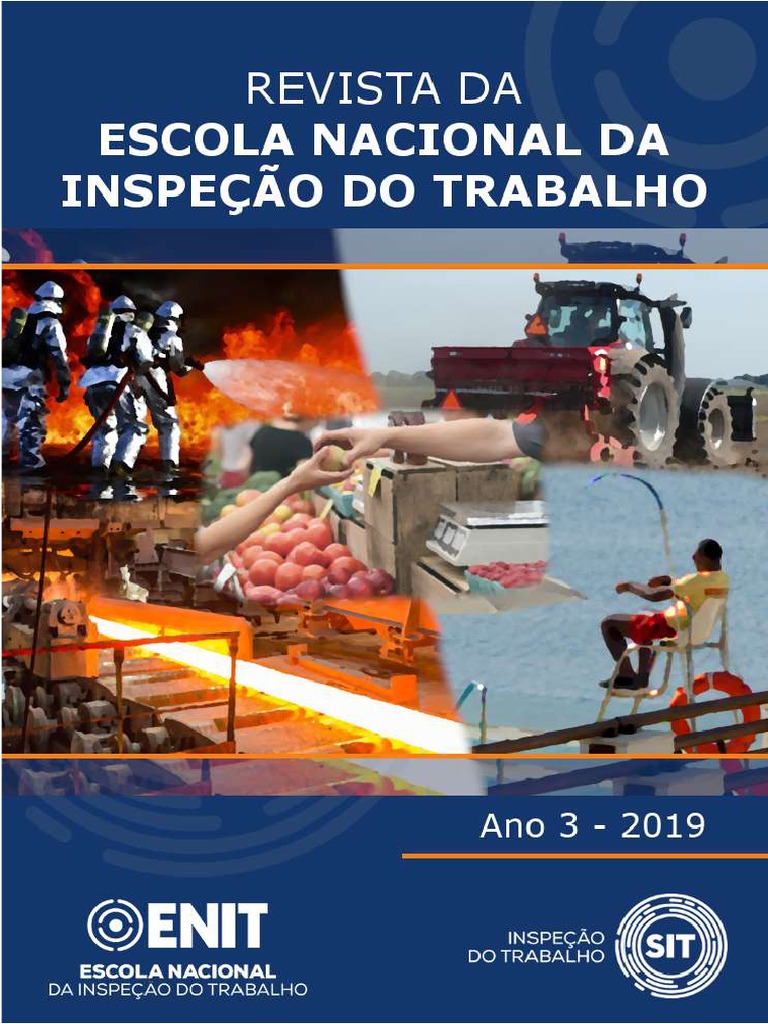 REVISTA DA
ESCOLA NACIONAL DA
INSPEÇÃO DO TRABALHO

Ano 3 - 2019

ENIT
ESCOLA NACIONAL
DA INSPEÇÃO DO TRABALHO

INSPEÇÃO
DO TRABALHO
SIT